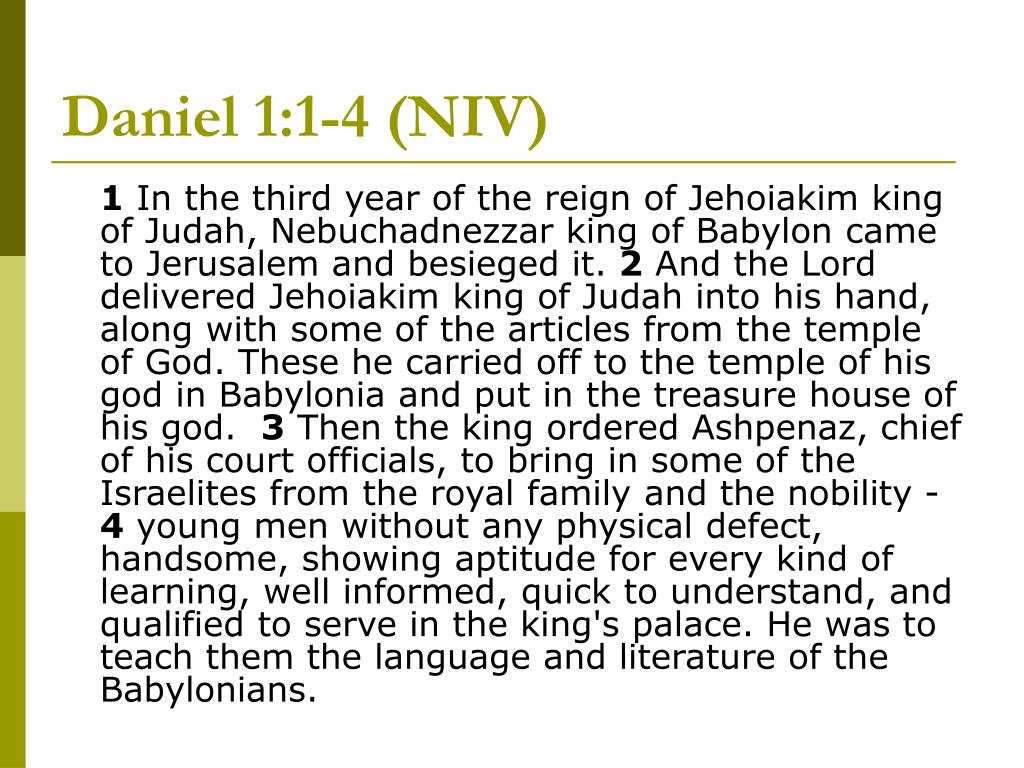 Daniel 1:1-4 (NIV)

1 In the third year of the reign of Jehoiakim king of Judah, Nebuchadnezzar king of Babylon came to Jerusalem and besieged it. 2 And the Lord delivered Jehoiakim king of Judah into his hand, along with some of the articles from the temple of God. These he carried off to the temple of his god in Babylonia and put in the treasure house of his god. 3 Then the king ordered Ashpenaz, chief of his court officials, to bring in some of the Israelites from the royal family and the nobility - 4 young men without any physical defect, handsome, showing aptitude for every kind of learning, well informed, quick to understand, and qualified to serve in the king's palace. He was to teach them the language and literature of the Babylonians.